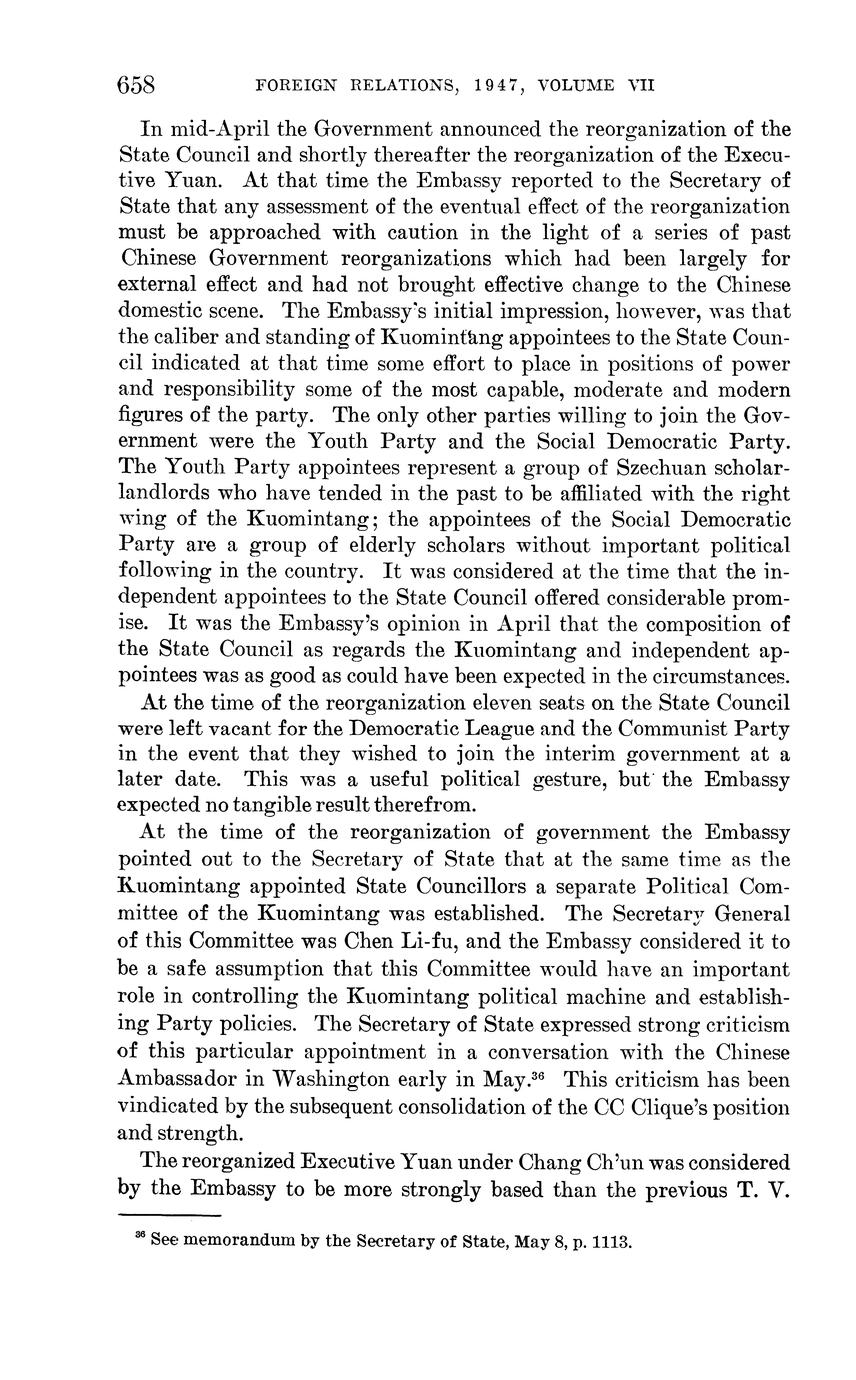 658 FOREIGN RELATIONS, 1947, VOLUME VII

In mid-April the Government announced the reorganization of the State Council and shortly thereafter the reorganization of the Executive Yuan. At that time the Embassy reported to the Secretary of State that any assessment of the eventual effect of the reorganization must be approached with caution in the light of a series of past Chinese Government reorganizations which had been largely for external effect and had not brought effective change to the Chinese domestic scene. The Embassy's initial impression, however, was that the caliber and standing of Kuomintang appointees to the State Council indicated at that time some effort to place in positions of power and responsibility some of the most capable, moderate and modern figures of the party. The only other parties willing to join the Government were the Youth Party and the Social Democratic Party. The Youth Party appointees represent a group of Szechuan scholar-landlords who have tended in the past to be affiliated with the right wing of the Kuomintang; the appointees of the Social Democratic Party are a group of elderly scholars without important political following in the country. It was considered at the time that the independent appointees to the State Council offered considerable promise. It was the Embassy's opinion in April that the composition of the State Council as regards the Kuomintang and independent appointees was as good as could have been expected in the circumstances.

At the time of the reorganization eleven seats on the State Council were left vacant for the Democratic League and the Communist Party in the event that they wished to join the interim government at a later date. This was a useful political gesture, but the Embassy expected no tangible result therefrom.

At the time of the reorganization of government the Embassy pointed out to the Secretary of State that at the same time as the Kuomintang appointed State Councillors a separate Political Committee of the Kuomintang was established. The Secretary General of this Committee was Chen Li-fu, and the Embassy considered it to be a safe assumption that this Committee would have an important role in controlling the Kuomintang political machine and establishing Party policies. The Secretary of State expressed strong criticism of this particular appointment in a conversation with the Chinese Ambassador in Washington early in May.$^{36}$ This criticism has been vindicated by the subsequent consolidation of the CC Clique's position and strength.

The reorganized Executive Yuan under Chang Ch'un was considered by the Embassy to be more strongly based than the previous T. V.

$^{36}$ See memorandum by the Secretary of State, May 8, p. 1113.